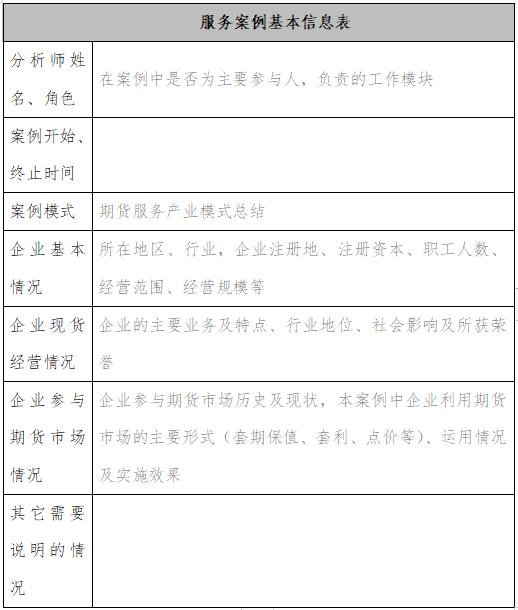 | 服务案例基本信息表 | |
|---|---|
| 分析师姓名、角色 | 在案例中是否为主要参与人，负责的工作模块 |
| 案例开始、终止时间 | |
| 案例模式 | 期货服务产业模式总结 |
| 企业基本情况 | 所在地区、行业，企业注册地、注册资本、职工人数、经营范围、经营规模等 |
| 企业现货经营情况 | 企业的主要业务及特点、行业地位、社会影响及所获荣誉 |
| 企业参与期货市场情况 | 企业参与期货市场历史及现状，本案例中企业利用期货市场的主要形式（套期保值、套利、点价等）、运用情况及实施效果 |
| 其它需要说明的情况 | |